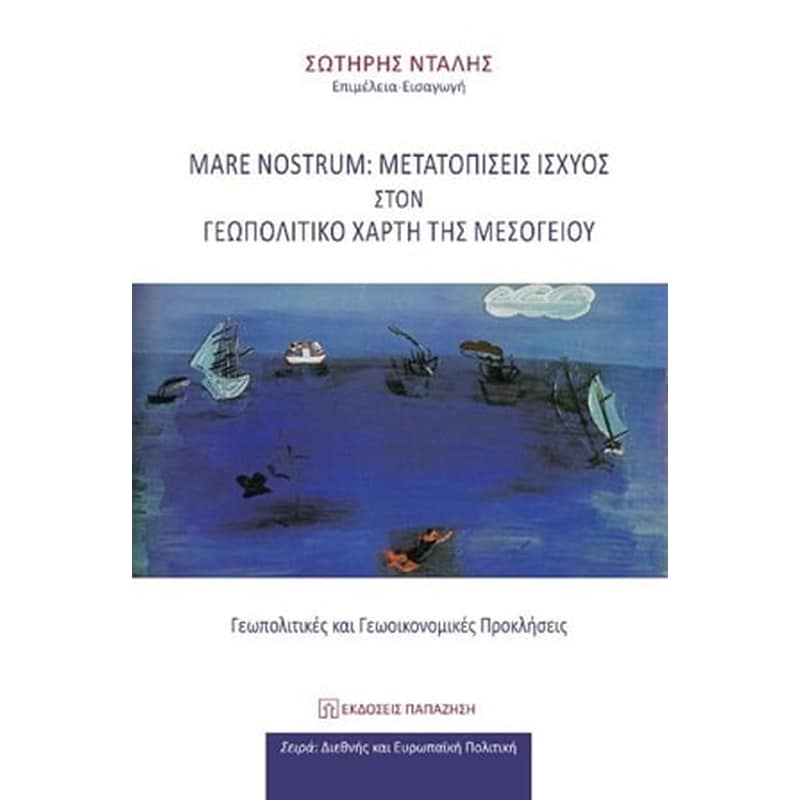 ΣΩΤΗΡΗΣ ΝΤΑΛΗΣ
Επιμέλεια-Εισαγωγή

MARE NOSTRUM: ΜΕΤΑΤΟΠΙΣΕΙΣ ΙΣΧΥΟΣ
ΣΤΟΝ
ΓΕΩΠΟΛΙΤΙΚΟ ΧΑΡΤΗ ΤΗΣ ΜΕΣΟΓΕΙΟΥ

Γεωπολιτικές και Γεωοικονομικές Προκλήσεις

ΕΚΔΟΣΕΙΣ ΠΑΠΑΖΗΣΗ

Σειρά: Διεθνής και Ευρωπαϊκή Πολιτική